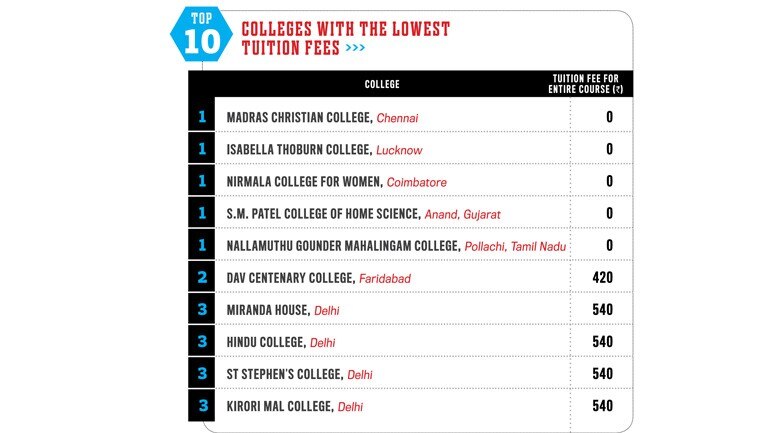 TOP 10

COLLEGES WITH THE LOWEST TUITION FEES >>>

| | COLLEGE | TUITION FEE FOR ENTIRE COURSE (₹) |
|---|---|---|
| 1 | MADRAS CHRISTIAN COLLEGE, Chennai | 0 |
| 1 | ISABELLA THOBURN COLLEGE, Lucknow | 0 |
| 1 | NIRMALA COLLEGE FOR WOMEN, Coimbatore | 0 |
| 1 | S.M. PATEL COLLEGE OF HOME SCIENCE, Anand, Gujarat | 0 |
| 1 | NALLAMUTHU GOUNDER MAHALINGAM COLLEGE, Pollachi, Tamil Nadu | 0 |
| 2 | DAV CENTENARY COLLEGE, Faridabad | 420 |
| 3 | MIRANDA HOUSE, Delhi | 540 |
| 3 | HINDU COLLEGE, Delhi | 540 |
| 3 | ST STEPHEN'S COLLEGE, Delhi | 540 |
| 3 | KIRORI MAL COLLEGE, Delhi | 540 |